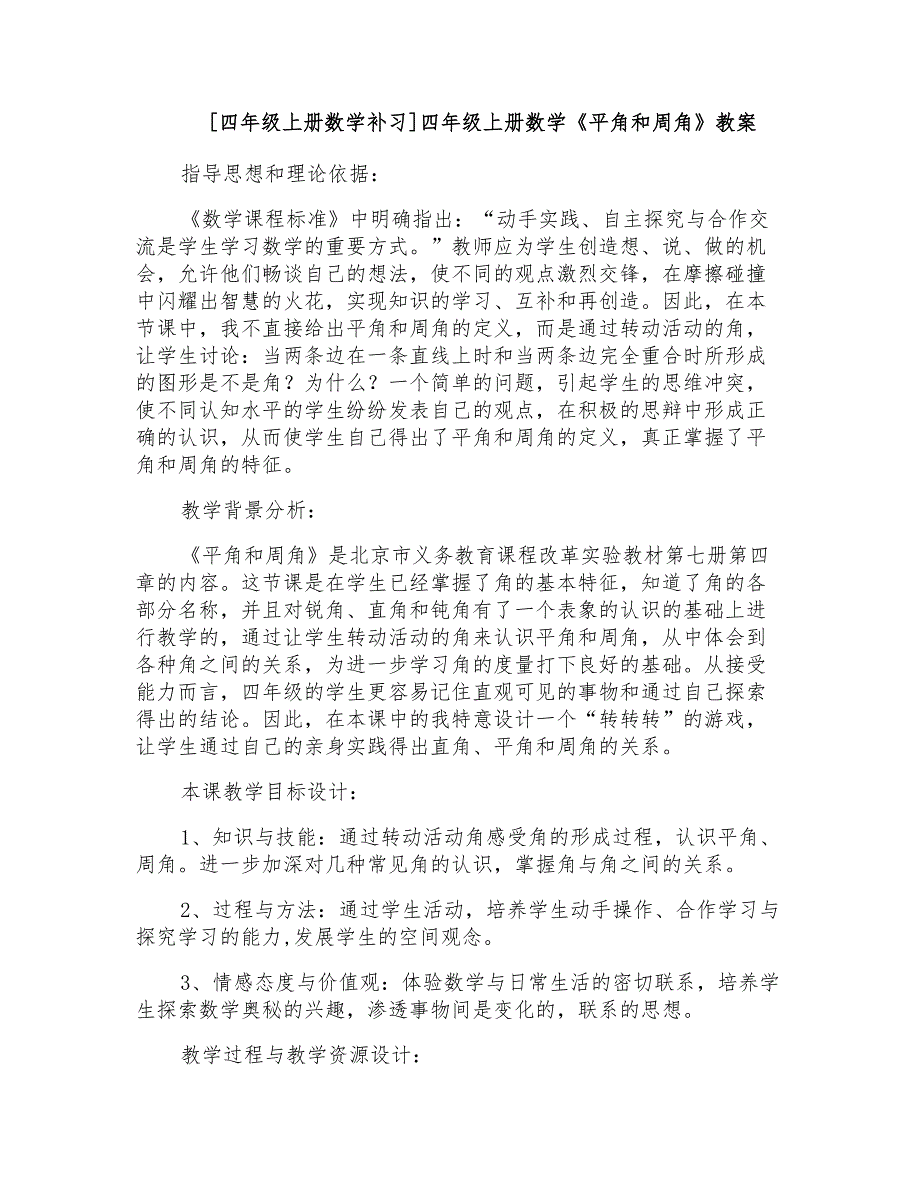 [四年级上册数学补习]四年级上册数学《平角和周角》教案

指导思想和理论依据：

《数学课程标准》中明确指出：“动手实践、自主探究与合作交流是学生学习数学的重要方式。”教师应为学生创造想、说、做的机会，允许他们畅谈自己的想法，使不同的观点激烈交锋，在摩擦碰撞中闪耀出智慧的火花，实现知识的学习、互补和再创造。因此，在本节课中，我不直接给出平角和周角的定义，而是通过转动活动的角，让学生讨论：当两条边在一条直线上时和当两条边完全重合时所形成的图形是不是角？为什么？一个简单的问题，引起学生的思维冲突，使不同认知水平的学生纷纷发表自己的观点，在积极的思辩中形成正确的认识，从而使学生自己得出了平角和周角的定义，真正掌握了平角和周角的特征。

教学背景分析：

《平角和周角》是北京市义务教育课程改革实验教材第七册第四章的内容。这节课是在学生已经掌握了角的基本特征，知道了角的各部分名称，并且对锐角、直角和钝角有了一个表象的认识的基础上进行教学的，通过让学生转动活动的角来认识平角和周角，从中体会到各种角之间的关系，为进一步学习角的度量打下良好的基础。从接受能力而言，四年级的学生更容易记住直观可见的事物和通过自己探索得出的结论。因此，在本课中的我特意设计一个“转转转”的游戏，让学生通过自己的亲身实践得出直角、平角和周角的关系。

本课教学目标设计：

1、知识与技能：通过转动活动角感受角的形成过程，认识平角、周角。进一步加深对几种常见角的认识，掌握角与角之间的关系。

2、过程与方法：通过学生活动，培养学生动手操作、合作学习与探究学习的能力,发展学生的空间观念。

3、情感态度与价值观：体验数学与日常生活的密切联系，培养学生探索数学奥秘的兴趣，渗透事物间是变化的，联系的思想。

教学过程与教学资源设计：